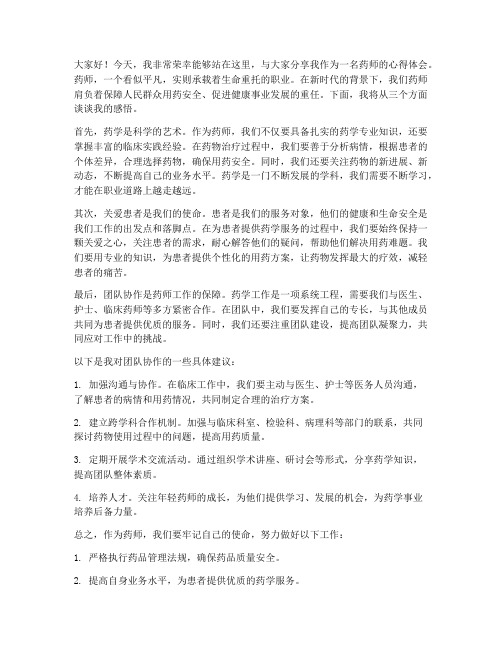 大家好！今天，我非常荣幸能够站在这里，与大家分享我作为一名药师的心得体会。药师，一个看似平凡，实则承载着生命重托的职业。在新时代的背景下，我们药师肩负着保障人民群众用药安全、促进健康事业发展的重任。下面，我将从三个方面谈谈我的感悟。

首先，药学是科学的艺术。作为药师，我们不仅要具备扎实的药学专业知识，还要掌握丰富的临床实践经验。在药物治疗过程中，我们要善于分析病情，根据患者的个体差异，合理选择药物，确保用药安全。同时，我们还要关注药物的新进展、新动态，不断提高自己的业务水平。药学是一门不断发展的学科，我们需要不断学习，才能在职业道路上越走越远。

其次，关爱患者是我们的使命。患者是我们的服务对象，他们的健康和生命安全是我们工作的出发点和落脚点。在为患者提供药学服务的过程中，我们要始终保持一颗关爱之心，关注患者的需求，耐心解答他们的疑问，帮助他们解决用药难题。我们要用专业的知识，为患者提供个性化的用药方案，让药物发挥最大的疗效，减轻患者的痛苦。

最后，团队协作是药师工作的保障。药学工作是一项系统工程，需要我们与医生、护士、临床药师等多方紧密合作。在团队中，我们要发挥自己的专长，与其他成员共同为患者提供优质的服务。同时，我们还要注重团队建设，提高团队凝聚力，共同应对工作中的挑战。

以下是我对团队协作的一些具体建议：

1. 加强沟通与协作。在临床工作中，我们要主动与医生、护士等医务人员沟通，了解患者的病情和用药情况，共同制定合理的治疗方案。

2. 建立跨学科合作机制。加强与临床科室、检验科、病理科等部门的联系，共同探讨药物使用过程中的问题，提高用药质量。

3. 定期开展学术交流活动。通过组织学术讲座、研讨会等形式，分享药学知识，提高团队整体素质。

4. 培养人才。关注年轻药师的成长，为他们提供学习、发展的机会，为药学事业培养后备力量。

总之，作为药师，我们要牢记自己的使命，努力做好以下工作：

1. 严格执行药品管理法规，确保药品质量安全。

2. 提高自身业务水平，为患者提供优质的药学服务。